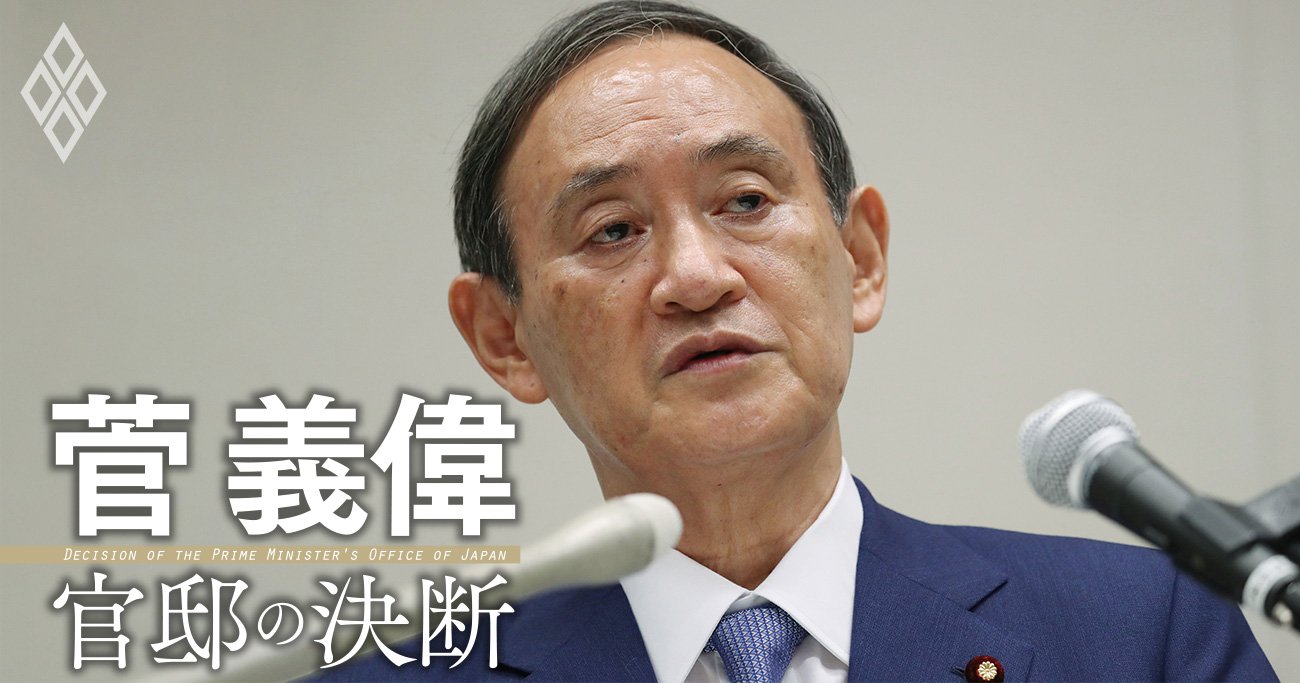 菅 義偉
DECISION OF THE PRIME MINISTER'S OFFICE OF JAPAN
官邸の決断